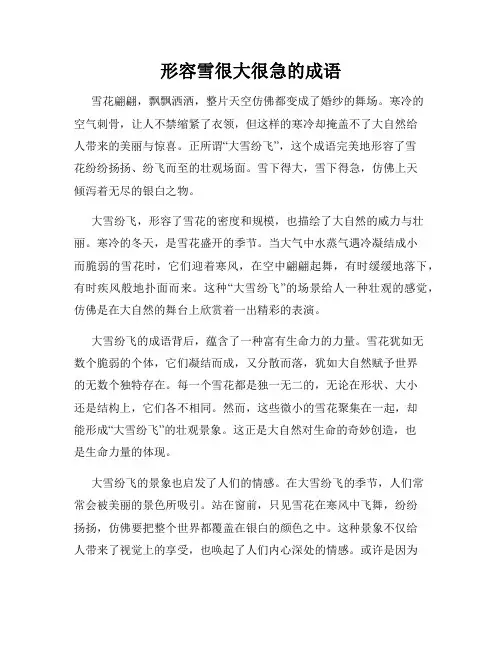 形容雪很大很急的成语

雪花翩翩，飘飘洒洒，整片天空仿佛都变成了婚纱的舞场。寒冷的空气刺骨，让人不禁缩紧了衣领，但这样的寒冷却掩盖不了大自然给人带来的美丽与惊喜。正所谓“大雪纷飞”，这个成语完美地形容了雪花纷纷扬扬、纷飞而至的壮观场面。雪下得大，雪下得急，仿佛上天倾泻着无尽的银白之物。

大雪纷飞，形容了雪花的密度和规模，也描绘了大自然的威力与壮丽。寒冷的冬天，是雪花盛开的季节。当大气中水蒸气遇冷凝结成小而脆弱的雪花时，它们迎着寒风，在空中翩翩起舞，有时缓缓地落下，有时疾风般地扑面而来。这种“大雪纷飞”的场景给人一种壮观的感觉，仿佛是在大自然的舞台上欣赏着一出精彩的表演。

大雪纷飞的成语背后，蕴含了一种富有生命力的力量。雪花犹如无数个脆弱的个体，它们凝结而成，又分散而落，犹如大自然赋予世界的无数个独特存在。每一个雪花都是独一无二的，无论在形状、大小还是结构上，它们各不相同。然而，这些微小的雪花聚集在一起，却能形成“大雪纷飞”的壮观景象。这正是大自然对生命的奇妙创造，也是生命力量的体现。

大雪纷飞的景象也启发了人们的情感。在大雪纷飞的季节，人们常常会被美丽的景色所吸引。站在窗前，只见雪花在寒风中飞舞，纷纷扬扬，仿佛要把整个世界都覆盖在银白的颜色之中。这种景象不仅给人带来了视觉上的享受，也唤起了人们内心深处的情感。或许是因为